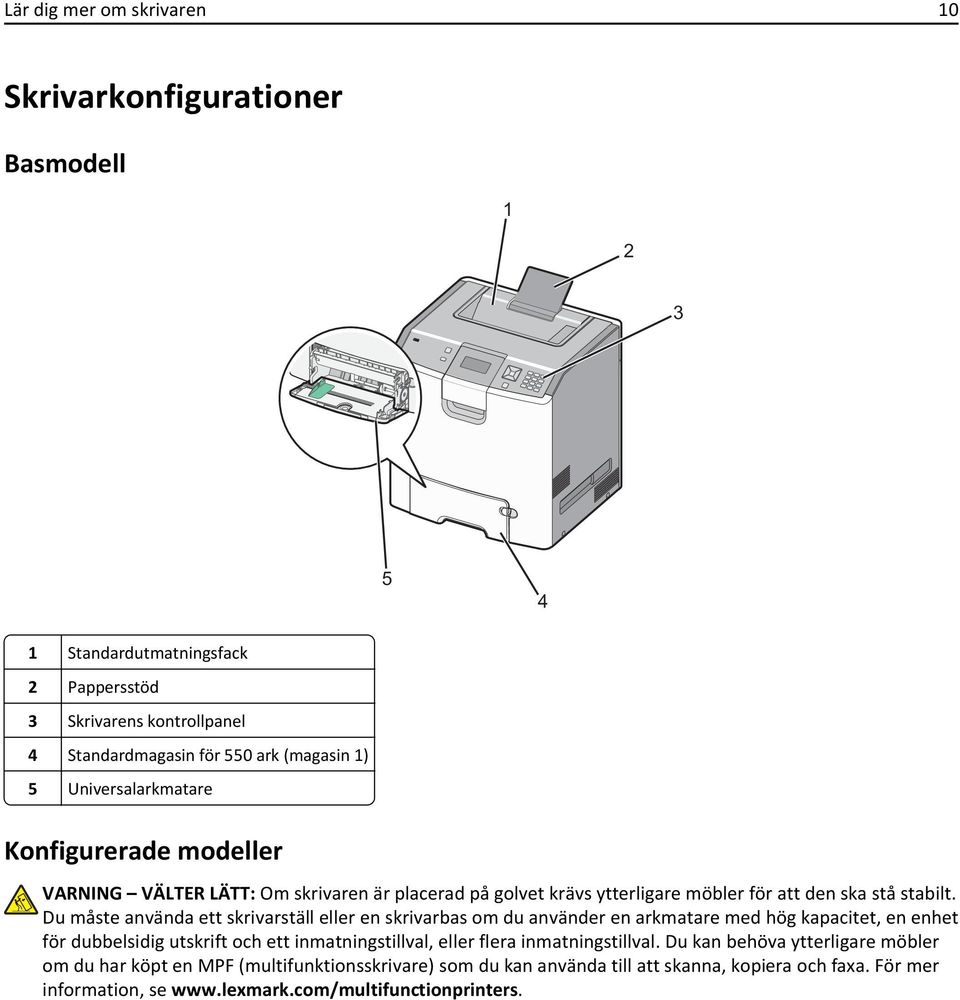 Lär dig mer om skrivaren 10

Skrivarkonfigurationer

Basmodell

1

2

3

5

4

| 1 | Standardutmatningsfack |
|---|---|
| 2 | Pappersstöd |
| 3 | Skrivarens kontrollpanel |
| 4 | Standardmagasin för 550 ark (magasin 1) |
| 5 | Universalarkmatare |

Konfigurerade modeller

VARNING – VÄLTER LÄTT: Om skrivaren är placerad på golvet krävs ytterligare möbler för att den ska stå stabilt. Du måste använda ett skrivarställ eller en skrivarbas om du använder en arkmatare med hög kapacitet, en enhet för dubbelsidig utskrift och ett inmatningstillval, eller flera inmatningstillval. Du kan behöva ytterligare möbler om du har köpt en MPF (multifunktionsskrivare) som du kan använda till att skanna, kopiera och faxa. För mer information, se www.lexmark.com/multifunctionprinters.